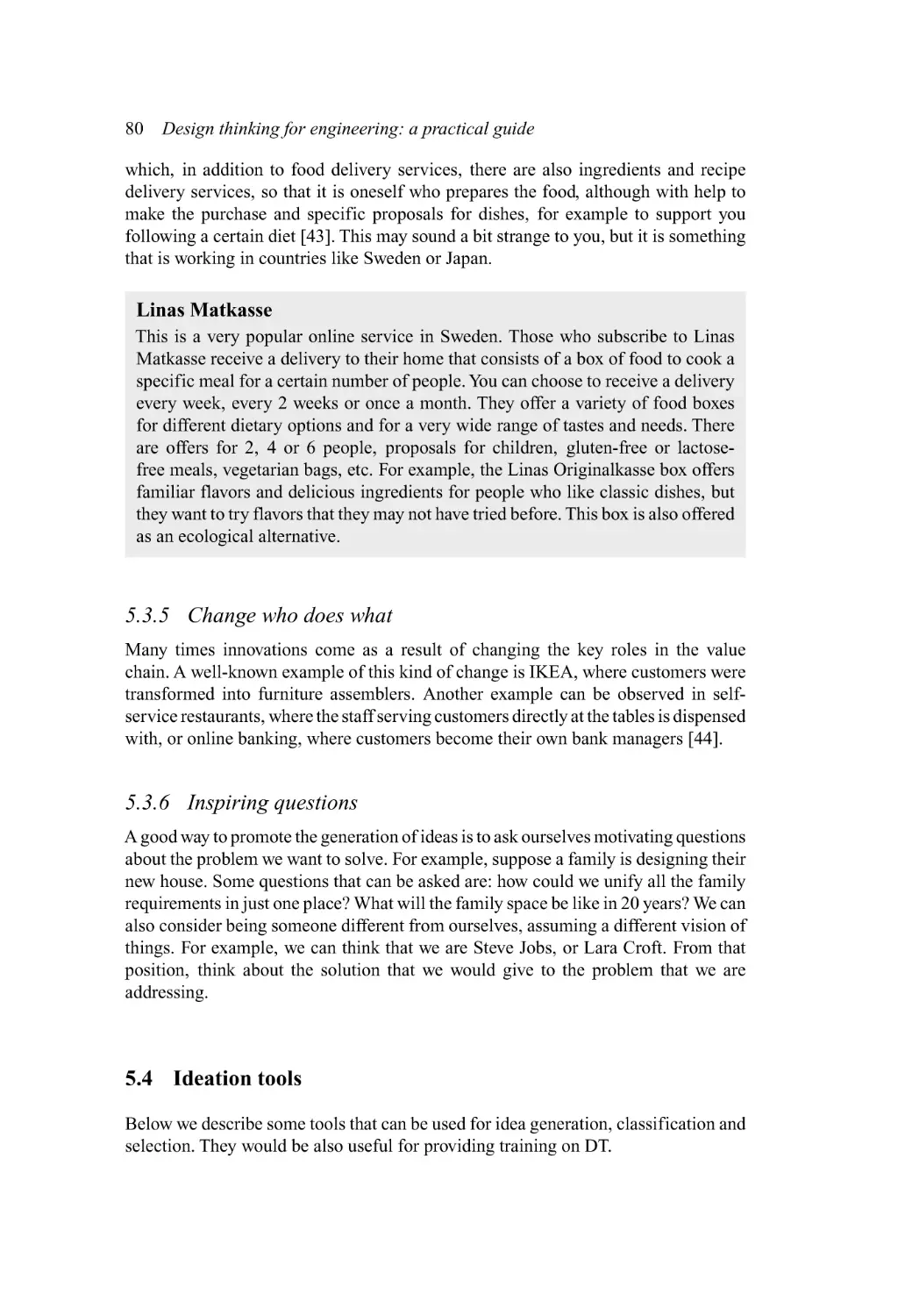 80 Design thinking for engineering: a practical guide

which, in addition to food delivery services, there are also ingredients and recipe delivery services, so that it is oneself who prepares the food, although with help to make the purchase and specific proposals for dishes, for example to support you following a certain diet [43]. This may sound a bit strange to you, but it is something that is working in countries like Sweden or Japan.

Linas Matkasse
This is a very popular online service in Sweden. Those who subscribe to Linas Matkasse receive a delivery to their home that consists of a box of food to cook a specific meal for a certain number of people. You can choose to receive a delivery every week, every 2 weeks or once a month. They offer a variety of food boxes for different dietary options and for a very wide range of tastes and needs. There are offers for 2, 4 or 6 people, proposals for children, gluten-free or lactose-free meals, vegetarian bags, etc. For example, the Linas Originalkasse box offers familiar flavors and delicious ingredients for people who like classic dishes, but they want to try flavors that they may not have tried before. This box is also offered as an ecological alternative.

5.3.5 Change who does what

Many times innovations come as a result of changing the key roles in the value chain. A well-known example of this kind of change is IKEA, where customers were transformed into furniture assemblers. Another example can be observed in self-service restaurants, where the staff serving customers directly at the tables is dispensed with, or online banking, where customers become their own bank managers [44].

5.3.6 Inspiring questions

A good way to promote the generation of ideas is to ask ourselves motivating questions about the problem we want to solve. For example, suppose a family is designing their new house. Some questions that can be asked are: how could we unify all the family requirements in just one place? What will the family space be like in 20 years? We can also consider being someone different from ourselves, assuming a different vision of things. For example, we can think that we are Steve Jobs, or Lara Croft. From that position, think about the solution that we would give to the problem that we are addressing.

5.4 Ideation tools

Below we describe some tools that can be used for idea generation, classification and selection. They would be also useful for providing training on DT.